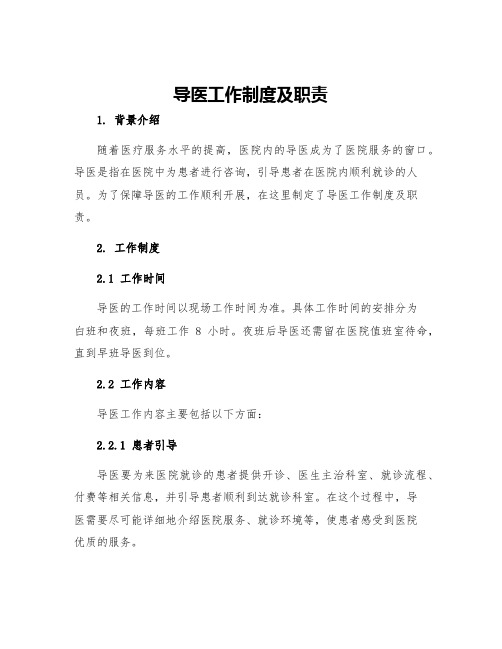 导医工作制度及职责

1. 背景介绍

随着医疗服务水平的提高，医院内的导医成为了医院服务的窗口。导医是指在医院中为患者进行咨询，引导患者在医院内顺利就诊的人员。为了保障导医的工作顺利开展，在这里制定了导医工作制度及职责。

2. 工作制度

2.1 工作时间

导医的工作时间以现场工作时间为准。具体工作时间的安排分为白班和夜班，每班工作 8 小时。夜班后导医还需留在医院值班室待命，直到早班导医到位。

2.2 工作内容

导医工作内容主要包括以下方面：

2.2.1 患者引导

导医要为来医院就诊的患者提供开诊、医生主治科室、就诊流程、付费等相关信息，并引导患者顺利到达就诊科室。在这个过程中，导医需要尽可能详细地介绍医院服务、就诊环境等，使患者感受到医院优质的服务。